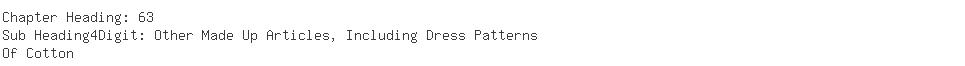 Chapter Heading: 63
Sub Heading4Digit: Other Made Up Articles, Including Dress Patterns
Of Cotton